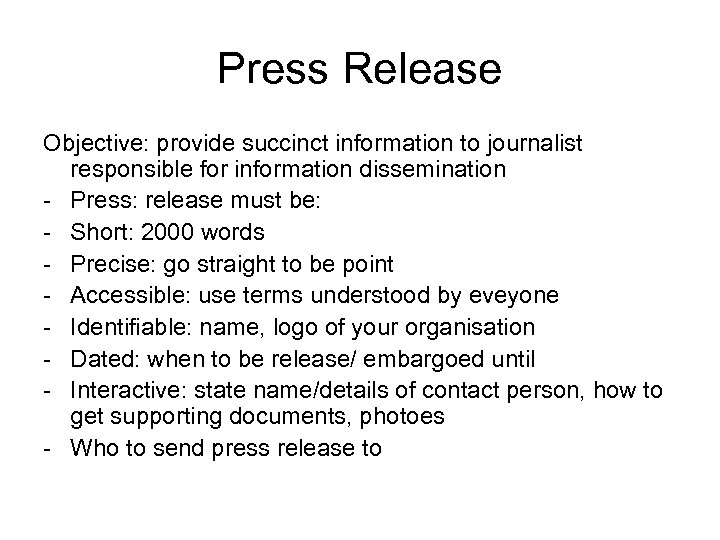 Press Release

Objective: provide succinct information to journalist responsible for information dissemination

- Press: release must be:
- Short: 2000 words
- Precise: go straight to be point
- Accessible: use terms understood by eveyone
- Identifiable: name, logo of your organisation
- Dated: when to be release/ embargoed until
- Interactive: state name/details of contact person, how to get supporting documents, photoes
- Who to send press release to